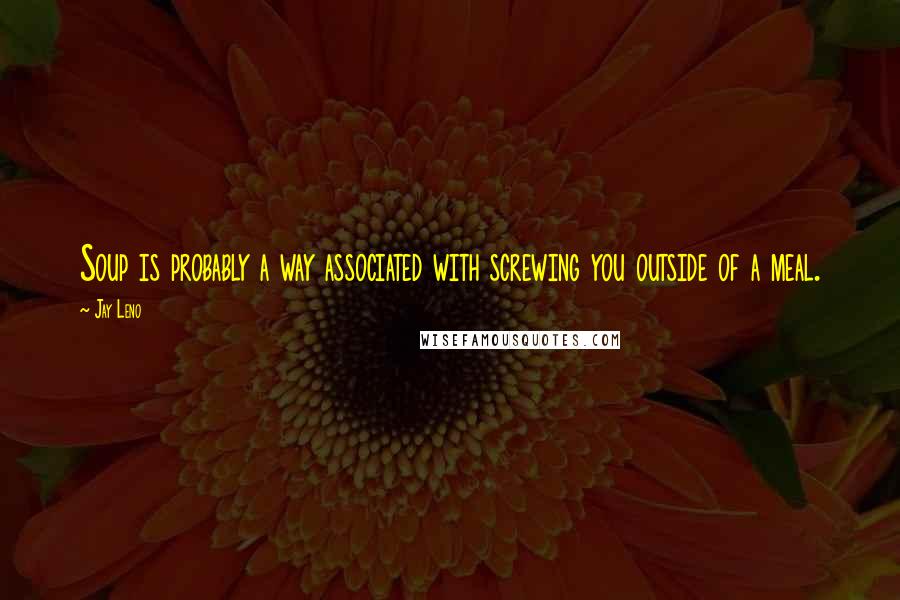 Soup is probably a way associated with screwing you outside of a meal.

~ Jay Leno

WISEFAMOUSQUOTES.COM